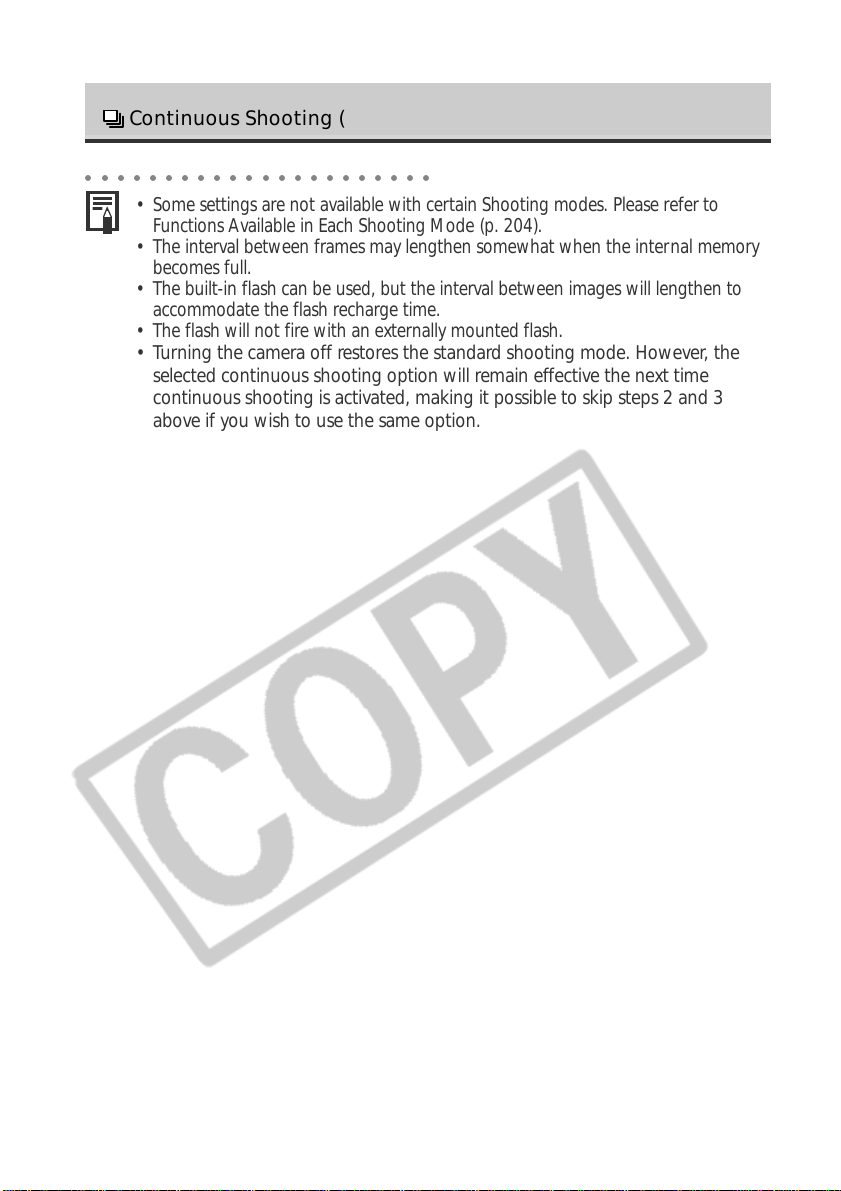 Continuous Shooting (

• Some settings are not available with certain Shooting modes. Please refer to Functions Available in Each Shooting Mode (p. 204).
• The interval between frames may lengthen somewhat when the internal memory becomes full.
• The built-in flash can be used, but the interval between images will lengthen to accommodate the flash recharge time.
• The flash will not fire with an externally mounted flash.
• Turning the camera off restores the standard shooting mode. However, the selected continuous shooting option will remain effective the next time continuous shooting is activated, making it possible to skip steps 2 and 3 above if you wish to use the same option.

COPY